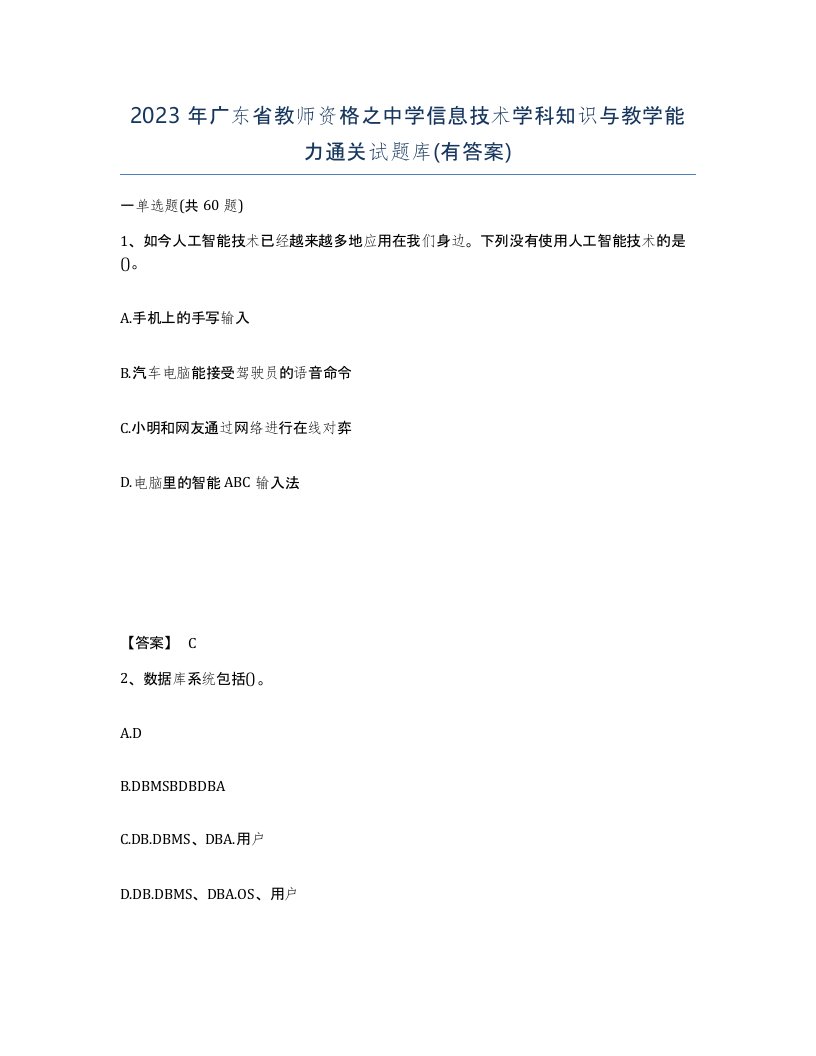 2023 年广东省教师资格之中学信息技术学科知识与教学能力通关试题库(有答案)

一单选题(共 60 题)

1、如今人工智能技术已经越来越多地应用在我们身边。下列没有使用人工智能技术的是()。

A.手机上的手写输入

B.汽车电脑能接受驾驶员的语音命令

C.小明和网友通过网络进行在线对弈

D.电脑里的智能 ABC 输入法

【答案】 C

2、数据库系统包括()。

A.D

B.DBMSBDBDBA

C.DB.DBMS、DBA.用户

D.DB.DBMS、DBA.OS、用户